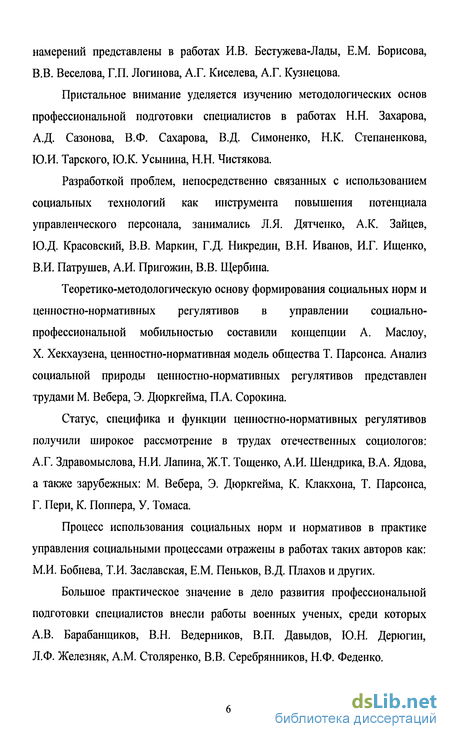 намерений представлены в работах И.В. Бестужева-Лады, Е.М. Борисова, В.В. Веселова, Г.П. Логинова, А.Г. Киселева, А.Г. Кузнецова.

Пристальное внимание уделяется изучению методологических основ профессиональной подготовки специалистов в работах Н.Н. Захарова, А.Д. Сазонова, В.Ф. Сахарова, В.Д. Симоненко, Н.К. Степаненкова, Ю.И. Тарского, Ю.К. Усынина, Н.Н. Чистякова.

Разработкой проблем, непосредственно связанных с использованием социальных технологий как инструмента повышения потенциала управленческого персонала, занимались Л.Я. Дятченко, А.К. Зайцев, Ю.Д. Красовский, В.В. Маркин, Г.Д. Никредин, В.Н. Иванов, И.Г. Ищенко, В.И. Патрушев, А.И. Пригожин, В.В. Щербина.

Теоретико-методологическую основу формирования социальных норм и ценностно-нормативных регулятивов в управлении социально-профессиональной мобильностью составили концепции А. Маслоу, Х. Хекхаузена, ценностно-нормативная модель общества Т. Парсонса. Анализ социальной природы ценностно-нормативных регулятивов представлен трудами М. Вебера, Э. Дюркгейма, П.А. Сорокина.

Статус, специфика и функции ценностно-нормативных регулятивов получили широкое рассмотрение в трудах отечественных социологов: А.Г. Здравомыслова, Н.И. Лапина, Ж.Т. Тощенко, А.И. Шендрика, В.А. Ядова, а также зарубежных: М. Вебера, Э. Дюркгейма, К. Клакхона, Т. Парсонса, Г. Пери, К. Поппера, У. Томаса.

Процесс использования социальных норм и нормативов в практике управления социальными процессами отражены в работах таких авторов как: М.И. Бобнева, Т.И. Заславская, Е.М. Пеньков, В.Д. Плахов и других.

Большое практическое значение в дело развития профессиональной подготовки специалистов внесли работы военных ученых, среди которых А.В. Барабанщиков, В.Н. Ведерников, В.П. Давыдов, Ю.Н. Дерюгин, Л.Ф. Железняк, А.М. Столяренко, В.В. Серебрянников, Н.Ф. Феденко.

6

dsLib.net
библиотека диссертаций